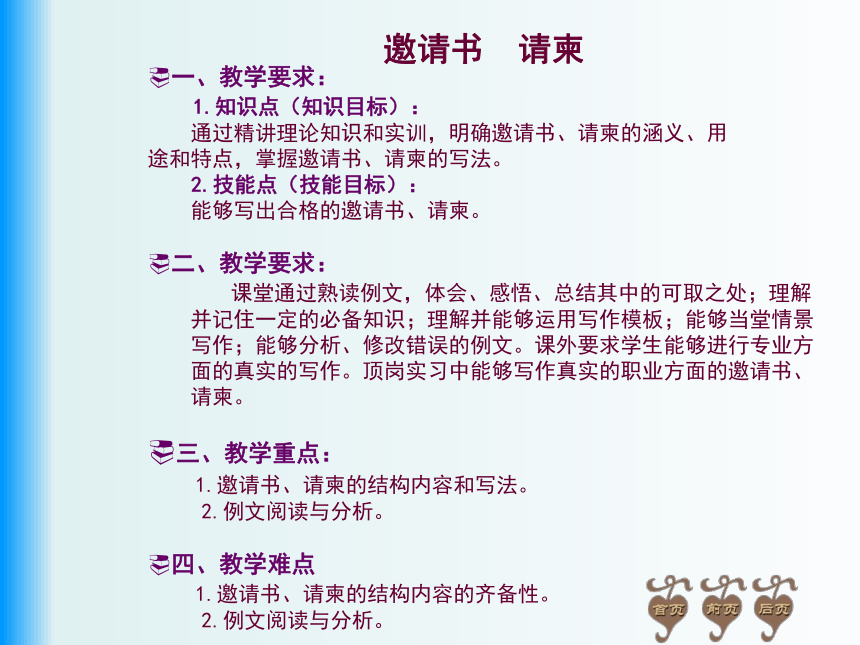 邀请书　请柬

一、教学要求：

1. 知识点（知识目标）：

通过精讲理论知识和实训，明确邀请书、请柬的涵义、用途和特点，掌握邀请书、请柬的写法。

2. 技能点（技能目标）：

能够写出合格的邀请书、请柬。

二、教学要求：

课堂通过熟读例文，体会、感悟、总结其中的可取之处；理解并记住一定的必备知识；理解并能够运用写作模板；能够当堂情景写作；能够分析、修改错误的例文。课外要求学生能够进行专业方面的真实的写作。顶岗实习中能够写作真实的职业方面的邀请书、请柬。

三、教学重点：

1. 邀请书、请柬的结构内容和写法。

2. 例文阅读与分析。

四、教学难点

1. 邀请书、请柬的结构内容的齐备性。

2. 例文阅读与分析。

首页　前页　后页